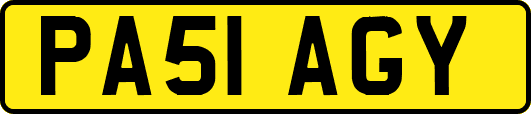 PA51 AGY